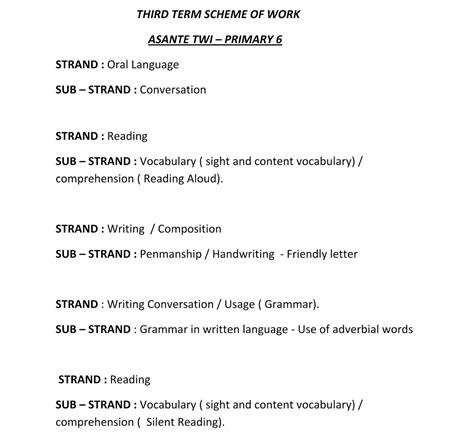 THIRD TERM SCHEME OF WORK

ASANTE TWI – PRIMARY 6

STRAND : Oral Language

SUB – STRAND : Conversation

STRAND : Reading

SUB – STRAND : Vocabulary ( sight and content vocabulary) / comprehension ( Reading Aloud).

STRAND : Writing / Composition

SUB – STRAND : Penmanship / Handwriting - Friendly letter

STRAND : Writing Conversation / Usage ( Grammar).

SUB – STRAND : Grammar in written language - Use of adverbial words

STRAND : Reading

SUB – STRAND : Vocabulary ( sight and content vocabulary) / comprehension ( Silent Reading).